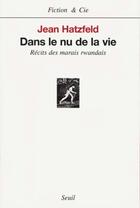 Fiction & Cie

Jean Hatzfeld

Dans le nu de la vie

Récits des marais rwandais

Seuil